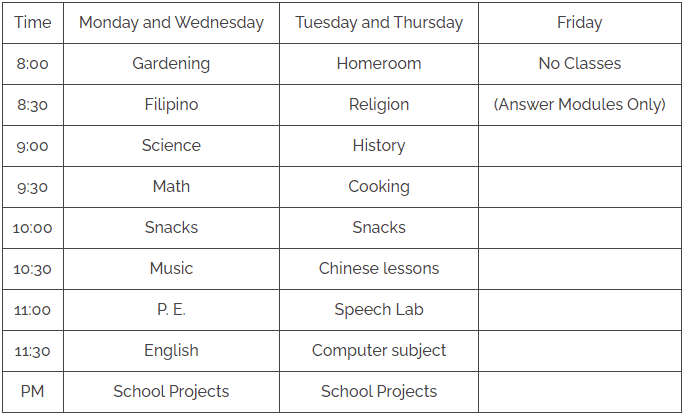 | Time | Monday and Wednesday | Tuesday and Thursday | Friday |
|---|---|---|---|
| 8:00 | Gardening | Homeroom | No Classes |
| 8:30 | Filipino | Religion | (Answer Modules Only) |
| 9:00 | Science | History | |
| 9:30 | Math | Cooking | |
| 10:00 | Snacks | Snacks | |
| 10:30 | Music | Chinese lessons | |
| 11:00 | P. E. | Speech Lab | |
| 11:30 | English | Computer subject | |
| PM | School Projects | School Projects | |